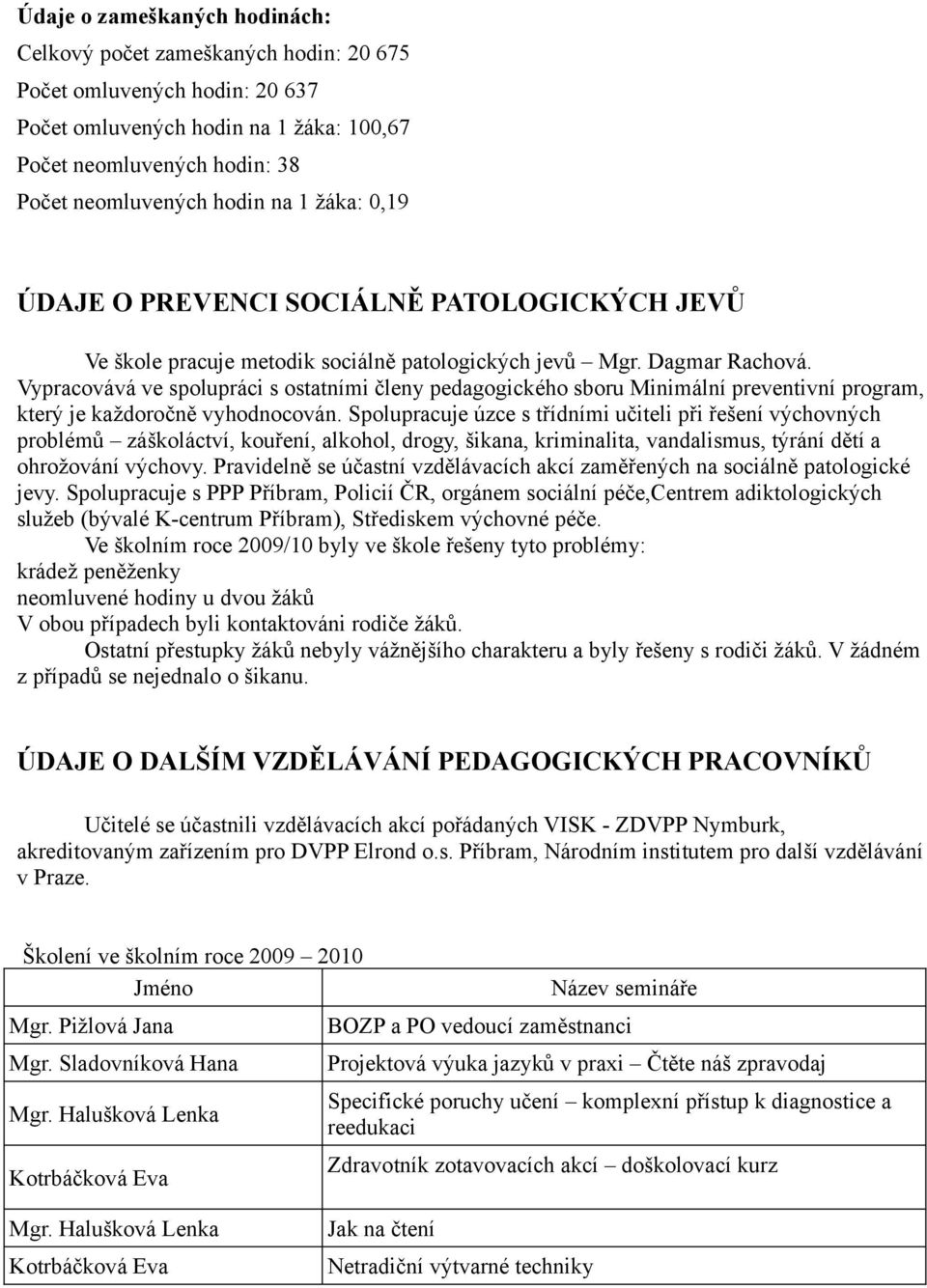 Údaje o zameškaných hodinách:
Celkový počet zameškaných hodin: 20 675
Počet omluvených hodin: 20 637
Počet omluvených hodin na 1 žáka: 100,67
Počet neomluvených hodin: 38
Počet neomluvených hodin na 1 žáka: 0,19

ÚDAJE O PREVENCI SOCIÁLNĚ PATOLOGICKÝCH JEVŮ

Ve škole pracuje metodik sociálně patologických jevů Mgr. Dagmar Rachová. Vypracovává ve spolupráci s ostatními členy pedagogického sboru Minimální preventivní program, který je každoročně vyhodnocován. Spolupracuje úzce s třídními učiteli při řešení výchovných problémů – záškoláctví, kouření, alkohol, drogy, šikana, kriminalita, vandalismus, týrání dětí a ohrožování výchovy. Pravidelně se účastní vzdělávacích akcí zaměřených na sociálně patologické jevy. Spolupracuje s PPP Příbram, Policií ČR, orgánem sociální péče,Centrem adiktologických služeb (bývalé K-centrum Příbram), Střediskem výchovné péče.
Ve školním roce 2009/10 byly ve škole řešeny tyto problémy:
krádež peněženky
neomluvené hodiny u dvou žáků
V obou případech byli kontaktováni rodiče žáků.
Ostatní přestupky žáků nebyly vážnějšího charakteru a byly řešeny s rodiči žáků. V žádném z případů se nejednalo o šikanu.

ÚDAJE O DALŠÍM VZDĚLÁVÁNÍ PEDAGOGICKÝCH PRACOVNÍKŮ

Učitelé se účastnili vzdělávacích akcí pořádaných VISK - ZDVPP Nymburk, akreditovaným zařízením pro DVPP Elrond o.s. Příbram, Národním institutem pro další vzdělávání v Praze.

Školení ve školním roce 2009 – 2010

| Jméno | Název semináře |
|---|---|
| Mgr. Pižlová Jana | BOZP a PO vedoucí zaměstnanci |
| Mgr. Sladovníková Hana | Projektová výuka jazyků v praxi – Čtěte náš zpravodaj |
| Mgr. Halušková Lenka | Specifické poruchy učení – komplexní přístup k diagnostice a reedukaci |
| Kotrbáčková Eva | Zdravotník zotavovacích akcí – doškolovací kurz |
| Mgr. Halušková Lenka | Jak na čtení |
| Kotrbáčková Eva | Netradiční výtvarné techniky |